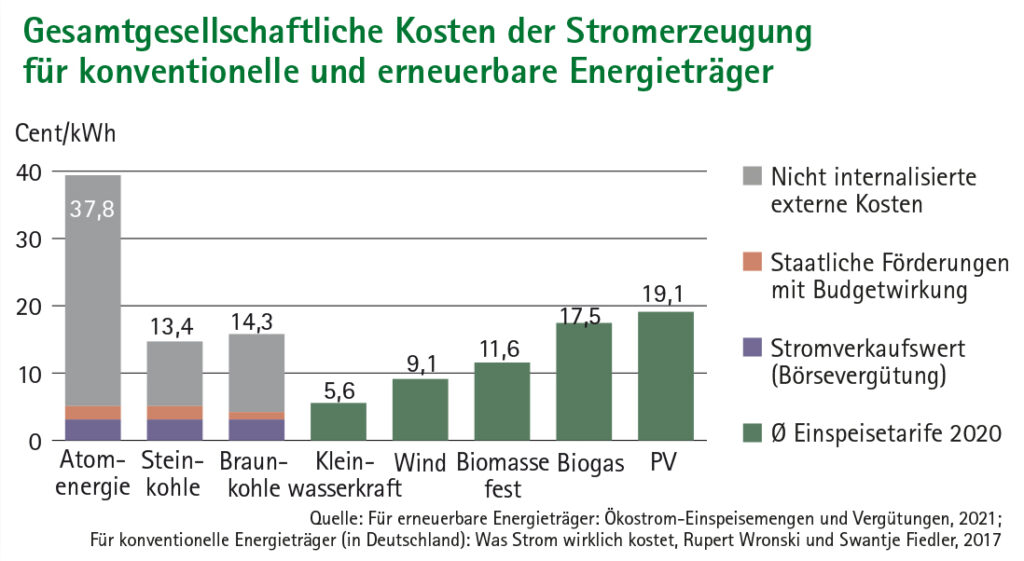 Gesamtgesellschaftliche Kosten der Stromerzeugung für konventionelle und erneuerbare Energieträger

Cent/kWh

40
30
20
10
0

37,8
13,4
14,3
5,6
9,1
11,6
17,5
19,1

Atomenergie
Steinkohle
Braunkohle
Kleinwasserkraft
Wind
Biomasse fest
Biogas
PV

Nicht internalisierte externe Kosten
Staatliche Förderungen mit Budgetwirkung
Stromverkaufswert (Börsevergütung)
Ø Einspeisetarife 2020

Quelle: Für erneuerbare Energieträger: Ökostrom-Einspeisemengen und Vergütungen, 2021;
Für konventionelle Energieträger (in Deutschland): Was Strom wirklich kostet, Rupert Wronski und Swantje Fiedler, 2017